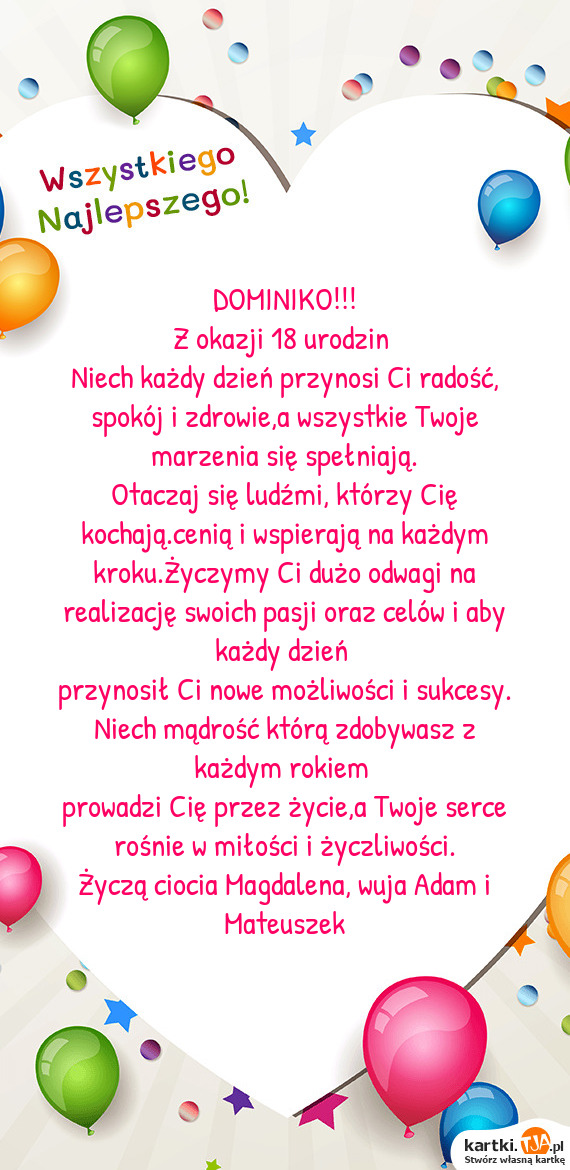 Wszystkiego Najlepszego!

DOMINIKO!!!
Z okazji 18 urodzin
Niech każdy dzień przynosi Ci radość, spokój i zdrowie,a wszystkie Twoje marzenia się spełniają.
Otaczaj się ludźmi, którzy Cię kochają.cenią i wspierają na każdym kroku.Życzymy Ci dużo odwagi na realizację swoich pasji oraz celów i aby każdy dzień
przynosił Ci nowe możliwości i sukcesy.
Niech mądrość którą zdobywasz z każdym rokiem
prowadzi Cię przez życie,a Twoje serce rośnie w miłości i życzliwości.
Życzą ciocia Magdalena, wuja Adam i Mateuszek

kartki.TJA.pl
Stwórz własną kartkę